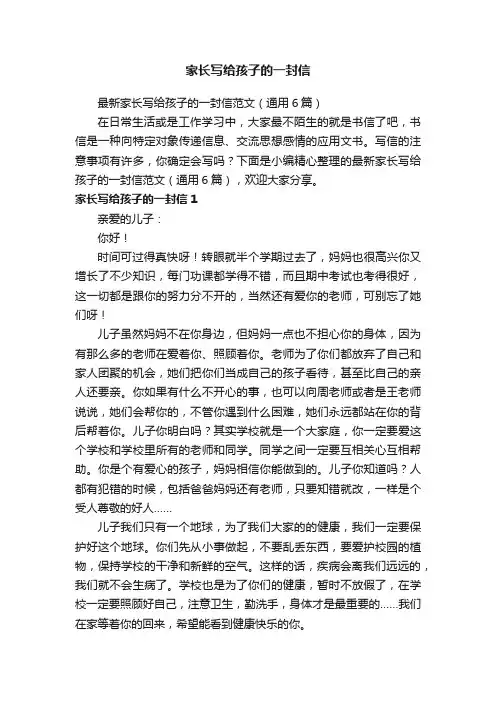 家长写给孩子的一封信

最新家长写给孩子的一封信范文（通用6篇）

在日常生活或是工作学习中，大家最不陌生的就是书信了吧，书信是一种向特定对象传递信息、交流思想感情的应用文书。写信的注意事项有许多，你确定会写吗？下面是小编精心整理的最新家长写给孩子的一封信范文（通用6篇），欢迎大家分享。

家长写给孩子的一封信1

亲爱的儿子：

你好！

时间可过得真快呀！转眼就半个学期过去了，妈妈也很高兴你又增长了不少知识，每门功课都学得不错，而且期中考试也考得很好，这一切都是跟你的努力分不开的，当然还有爱你的老师，可别忘了她们呀！

儿子虽然妈妈不在你身边，但妈妈一点也不担心你的身体，因为有那么多的老师在爱着你、照顾着你。老师为了你们都放弃了自己和家人团聚的机会，她们把你们当成自己的孩子看待，甚至比自己的亲人还要亲。你如果有什么不开心的事，也可以向周老师或者是王老师说说，她们会帮你的，不管你遇到什么困难，她们永远都站在你的背后帮着你。儿子你明白吗？其实学校就是一个大家庭，你一定要爱这个学校和学校里所有的老师和同学。同学之间一定要互相关心互相帮助。你是个有爱心的孩子，妈妈相信你能做到的。儿子你知道吗？人都有犯错的时候，包括爸爸妈妈还有老师，只要知错就改，一样是个受人尊敬的好人……

儿子我们只有一个地球，为了我们大家的的健康，我们一定要保护好这个地球。你们先从小事做起，不要乱丢东西，要爱护校园的植物，保持学校的干净和新鲜的空气。这样的话，疾病会离我们远远的，我们就不会生病了。学校也是为了你们的健康，暂时不放假了，在学校一定要照顾好自己，注意卫生，勤洗手，身体才是最重要的……我们在家等着你的回来，希望能看到健康快乐的你。